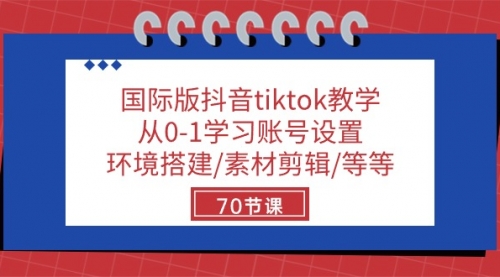 国际版抖音tiktok教学
从0-1学习账号设置
环境搭建/素材剪辑/等等

70节课